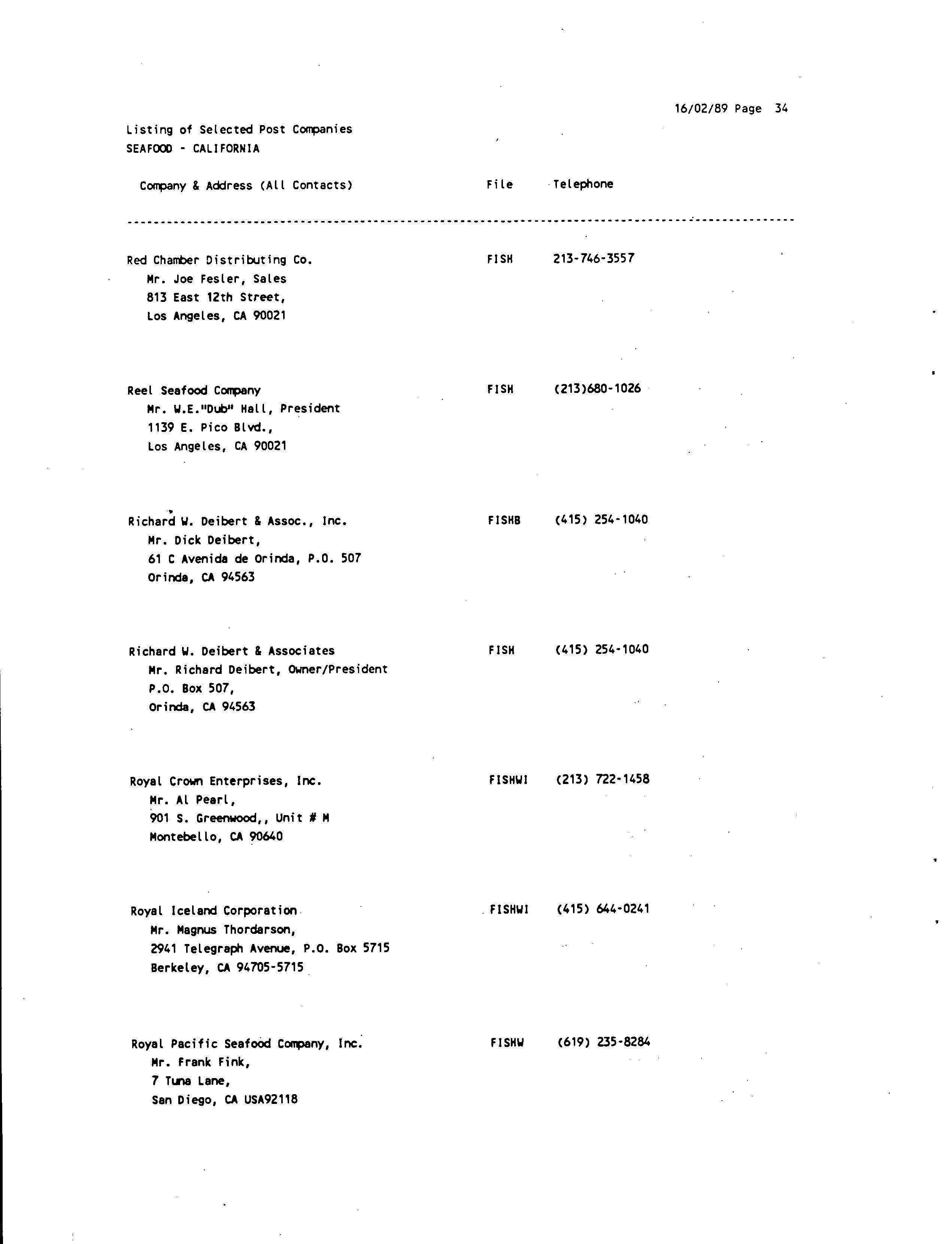 16/02/89 Page 34

Listing of Selected Post Companies
SEAFOOD - CALIFORNIA

| Company & Address (All Contacts) | File | Telephone |
|---|---|---|
| Red Chamber Distributing Co.<br>Mr. Joe Fesler, Sales<br>813 East 12th Street,<br>Los Angeles, CA 90021 | FISH | 213-746-3557 |
| Reel Seafood Company<br>Mr. W.E."Dub" Hall, President<br>1139 E. Pico Blvd.,<br>Los Angeles, CA 90021 | FISH | (213)680-1026 |
| Richard W. Deibert & Assoc., Inc.<br>Mr. Dick Deibert,<br>61 C Avenida de Orinda, P.O. 507<br>Orinda, CA 94563 | FISHB | (415) 254-1040 |
| Richard W. Deibert & Associates<br>Mr. Richard Deibert, Owner/President<br>P.O. Box 507,<br>Orinda, CA 94563 | FISH | (415) 254-1040 |
| Royal Crown Enterprises, Inc.<br>Mr. Al Pearl,<br>901 S. Greenwood,, Unit # M<br>Montebello, CA 90640 | FISHWI | (213) 722-1458 |
| Royal Iceland Corporation<br>Mr. Magnus Thordarson,<br>2941 Telegraph Avenue, P.O. Box 5715<br>Berkeley, CA 94705-5715 | FISHWI | (415) 644-0241 |
| Royal Pacific Seafood Company, Inc.<br>Mr. Frank Fink,<br>7 Tuna Lane,<br>San Diego, CA USA92118 | FISHW | (619) 235-8284 |